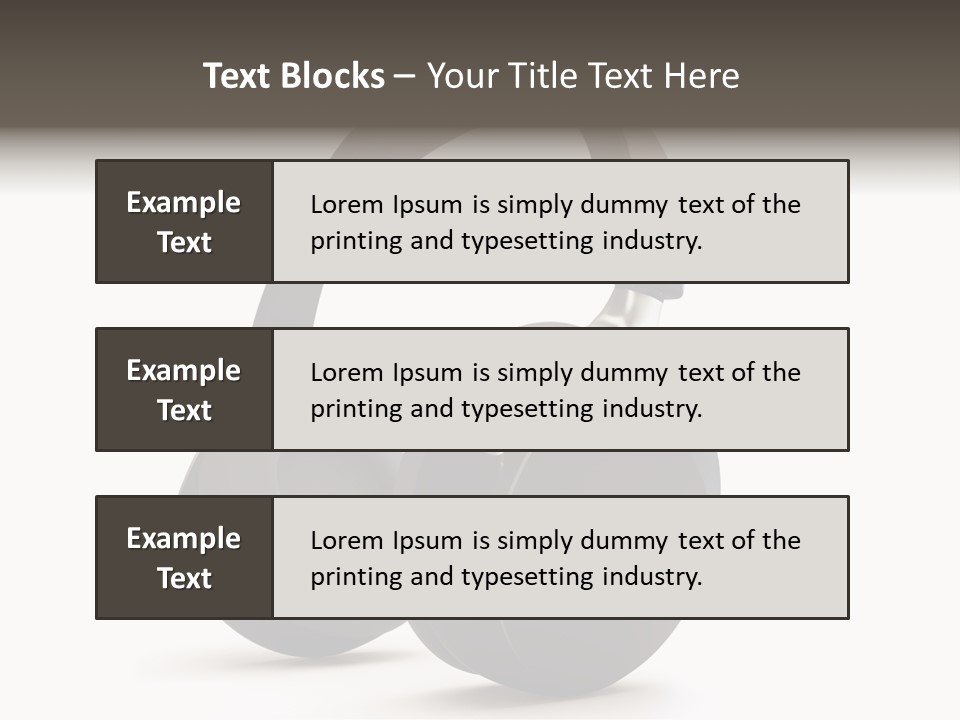 Text Blocks – Your Title Text Here

Example Text

Lorem Ipsum is simply dummy text of the printing and typesetting industry.

Example Text

Lorem Ipsum is simply dummy text of the printing and typesetting industry.

Example Text

Lorem Ipsum is simply dummy text of the printing and typesetting industry.